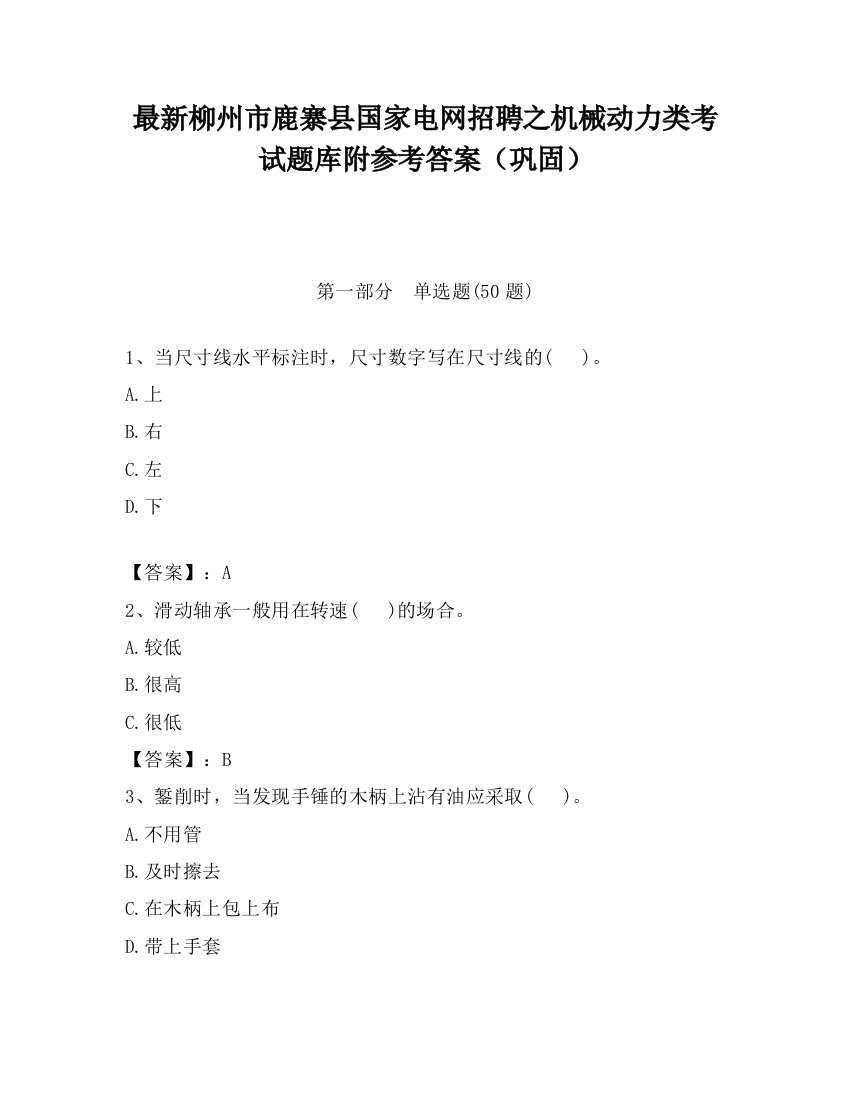 最新柳州市鹿寨县国家电网招聘之机械动力类考试题库附参考答案（巩固）

第一部分　单选题(50 题)

1、当尺寸线水平标注时，尺寸数字写在尺寸线的(　 )。

A.上

B.右

C.左

D.下

【答案】：A

2、滑动轴承一般用在转速(　 )的场合。

A.较低

B.很高

C.很低

【答案】：B

3、錾削时，当发现手锤的木柄上沾有油应采取(　 )。

A.不用管

B.及时擦去

C.在木柄上包上布

D.带上手套